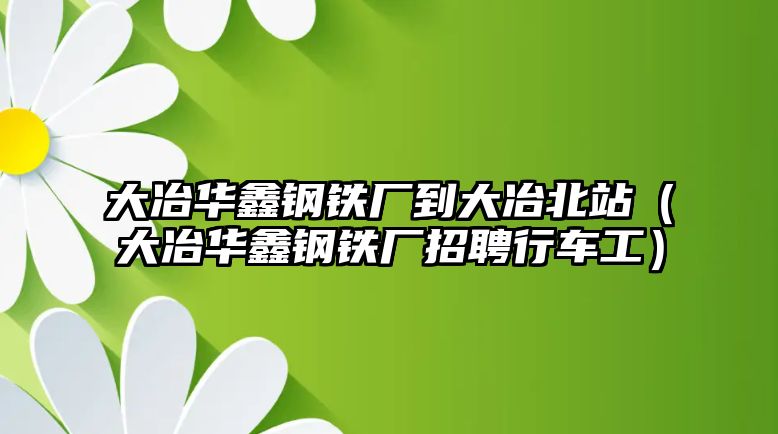 大冶华鑫钢铁厂到大冶北站（大冶华鑫钢铁厂招聘行车工）